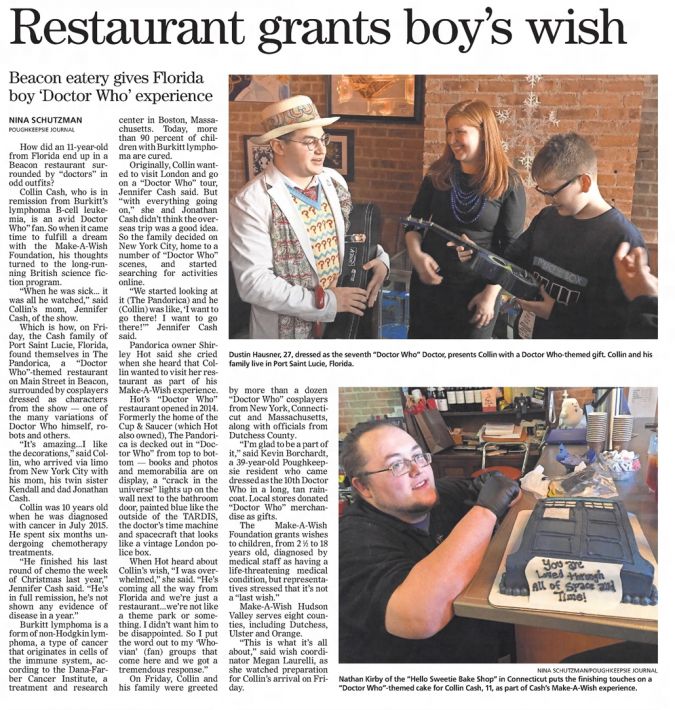 Restaurant grants boy's wish

Beacon eatery gives Florida boy 'Doctor Who' experience

NINA SCHUTZMAN
POUGHKEEPSIE JOURNAL

How did an 11-year-old from Florida end up in a Beacon restaurant surrounded by "doctors" in odd outfits?

Collin Cash, who is in remission from Burkitt's lymphoma B-cell leukemia, is an avid Doctor Who" fan. So when it came time to fulfill a dream with the Make-A-Wish Foundation, his thoughts turned to the long-running British science fiction program.

"When he was sick... it was all he watched," said Collin's mom, Jennifer Cash, of the show.

Which is how, on Friday, the Cash family of Port Saint Lucie, Florida, found themselves in The Pandorica, a "Doctor Who"-themed restaurant on Main Street in Beacon, surrounded by cosplayers dressed as characters from the show — one of the many variations of Doctor Who himself, robots and others.

"It's amazing...I like the decorations," said Collin, who arrived via limo from New York City with his mom, his twin sister Kendall and dad Jonathan Cash.

Collin was 10 years old when he was diagnosed with cancer in July 2015. He spent six months undergoing chemotherapy treatments.

"He finished his last round of chemo the week of Christmas last year," Jennifer Cash said. "He's in full remission, he's not shown any evidence of disease in a year."

Burkitt lymphoma is a form of non-Hodgkin lymphoma, a type of cancer that originates in cells of the immune system, according to the Dana-Farber Cancer Institute, a treatment and research center in Boston, Massachusetts. Today, more than 90 percent of children with Burkitt lymphoma are cured.

Originally, Collin wanted to visit London and go on a "Doctor Who" tour, Jennifer Cash said. But "with everything going on," she and Jonathan Cash didn't think the overseas trip was a good idea. So the family decided on New York City, home to a number of "Doctor Who" scenes, and started searching for activities online.

"We started looking at it (The Pandorica) and he (Collin) was like, 'I want to go there! I want to go there!'" Jennifer Cash said.

Pandorica owner Shirley Hot said she cried when she heard that Collin wanted to visit her restaurant as part of his Make-A-Wish experience.

Hot's "Doctor Who" restaurant opened in 2014. Formerly the home of the Cup & Saucer (which Hot also owned), The Pandorica is decked out in "Doctor Who" from top to bottom — books and photos and memorabilia are on display, a "crack in the universe" lights up on the wall next to the bathroom door, painted blue like the outside of the TARDIS, the doctor's time machine and spacecraft that looks like a vintage London police box.

When Hot heard about Collin's wish, "I was overwhelmed," she said. "He's coming all the way from Florida and we're just a restaurant...we're not like a theme park or something. I didn't want him to be disappointed. So I put the word out to my 'Whovian' (fan) groups that come here and we got a tremendous response."

On Friday, Collin and his family were greeted by more than a dozen "Doctor Who" cosplayers from New York, Connecticut and Massachusetts, along with officials from Dutchess County.

"I'm glad to be a part of it," said Kevin Borchardt, a 39-year-old Poughkeepsie resident who came dressed as the 10th Doctor Who in a long, tan raincoat. Local stores donated "Doctor Who" merchandise as gifts.

The Make-A-Wish Foundation grants wishes to children, from 2 ½ to 18 years old, diagnosed by medical staff as having a life-threatening medical condition, but representatives stressed that it's not a "last wish."

Make-A-Wish Hudson Valley serves eight counties, including Dutchess, Ulster and Orange.

"This is what it's all about," said wish coordinator Megan Laurelli, as she watched preparation for Collin's arrival on Friday.

Dustin Hausner, 27, dressed as the seventh "Doctor Who" Doctor, presents Collin with a Doctor Who-themed gift. Collin and his family live in Port Saint Lucie, Florida.

You are Loved through All of Space and Time!

NINA SCHUTZMAN/POUGHKEEPSIE JOURNAL

Nathan Kirby of the "Hello Sweetie Bake Shop" in Connecticut puts the finishing touches on a "Doctor Who"-themed cake for Collin Cash, 11, as part of Cash's Make-A-Wish experience.